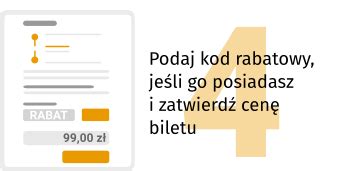 RABAT

99,00 zł

4

Podaj kod rabatowy, jeśli go posiadasz i zatwierdź cenę biletu